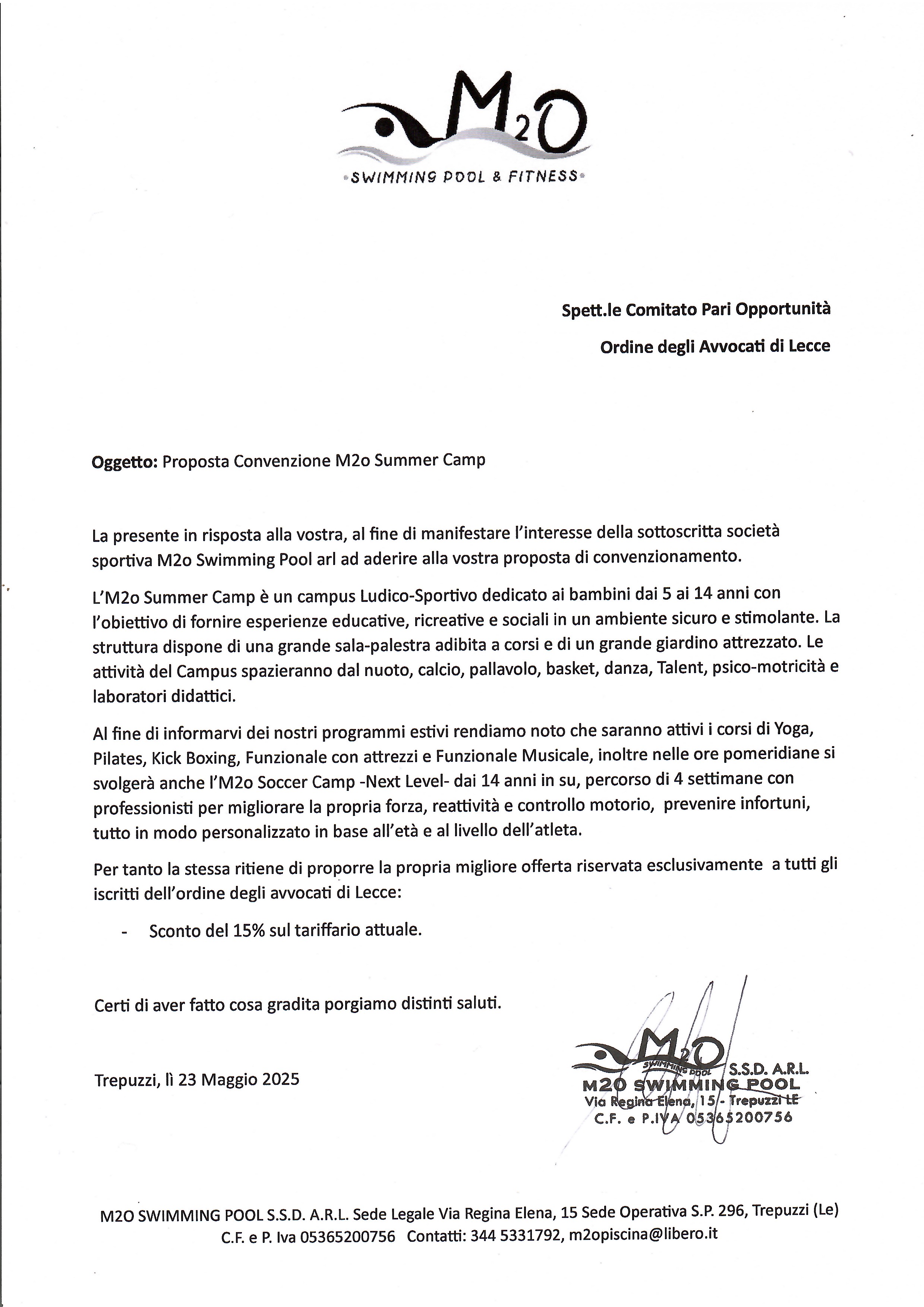 M2O
SWIMMING POOL & FITNESS

Spett.le Comitato Pari Opportunità
Ordine degli Avvocati di Lecce

Oggetto: Proposta Convenzione M2o Summer Camp

La presente in risposta alla vostra, al fine di manifestare l'interesse della sottoscritta società sportiva M2o Swimming Pool arl ad aderire alla vostra proposta di convenzionamento.

L'M2o Summer Camp è un campus Ludico-Sportivo dedicato ai bambini dai 5 ai 14 anni con l'obiettivo di fornire esperienze educative, ricreative e sociali in un ambiente sicuro e stimolante. La struttura dispone di una grande sala-palestra adibita a corsi e di un grande giardino attrezzato. Le attività del Campus spazieranno dal nuoto, calcio, pallavolo, basket, danza, Talent, psico-motricità e laboratori didattici.

Al fine di informarvi dei nostri programmi estivi rendiamo noto che saranno attivi i corsi di Yoga, Pilates, Kick Boxing, Funzionale con attrezzi e Funzionale Musicale, inoltre nelle ore pomeridiane si svolgerà anche l'M2o Soccer Camp -Next Level- dai 14 anni in su, percorso di 4 settimane con professionisti per migliorare la propria forza, reattività e controllo motorio, prevenire infortuni, tutto in modo personalizzato in base all'età e al livello dell'atleta.

Per tanto la stessa ritiene di proporre la propria migliore offerta riservata esclusivamente a tutti gli iscritti dell'ordine degli avvocati di Lecce:

- Sconto del 15% sul tariffario attuale.

Certi di aver fatto cosa gradita porgiamo distinti saluti.

Trepuzzi, lì 23 Maggio 2025

M2O SWIMMING POOL S.S.D. A.R.L.
M2O SWIMMING POOL
Via Regina Elena, 15 - Trepuzzi LE
C.F. e P.IVA 05365200756

M2O SWIMMING POOL S.S.D. A.R.L. Sede Legale Via Regina Elena, 15 Sede Operativa S.P. 296, Trepuzzi (Le)
C.F. e P. Iva 05365200756 Contatti: 344 5331792, m2opiscina@libero.it